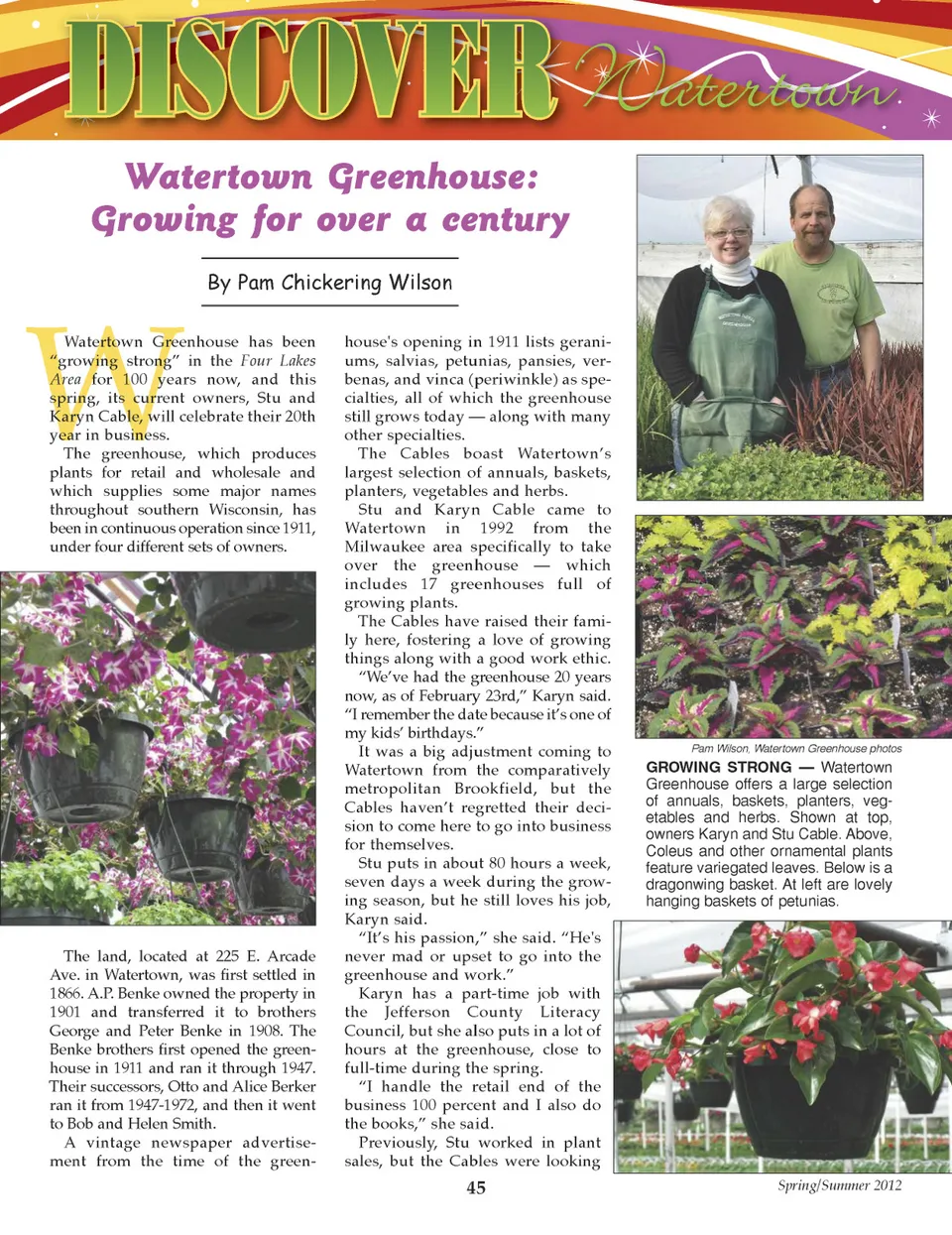 DISCOVER Watertown

Watertown Greenhouse: Growing for over a century

By Pam Chickering Wilson

Watertown Greenhouse has been "growing strong" in the Four Lakes Area for 100 years now, and this spring, its current owners, Stu and Karyn Cable, will celebrate their 20th year in business.

The greenhouse, which produces plants for retail and wholesale and which supplies some major names throughout southern Wisconsin, has been in continuous operation since 1911, under four different sets of owners.

The land, located at 225 E. Arcade Ave. in Watertown, was first settled in 1866. A.P. Benke owned the property in 1901 and transferred it to brothers George and Peter Benke in 1908. The Benke brothers first opened the greenhouse in 1911 and ran it through 1947. Their successors, Otto and Alice Berker ran it from 1947-1972, and then it went to Bob and Helen Smith.

A vintage newspaper advertisement from the time of the greenhouse's opening in 1911 lists geraniums, salvias, petunias, pansies, verbenas, and vinca (periwinkle) as specialties, all of which the greenhouse still grows today — along with many other specialties.

The Cables boast Watertown's largest selection of annuals, baskets, planters, vegetables and herbs.

Stu and Karyn Cable came to Watertown in 1992 from the Milwaukee area specifically to take over the greenhouse — which includes 17 greenhouses full of growing plants.

The Cables have raised their family here, fostering a love of growing things along with a good work ethic.

"We've had the greenhouse 20 years now, as of February 23rd," Karyn said. "I remember the date because it's one of my kids' birthdays."

It was a big adjustment coming to Watertown from the comparatively metropolitan Brookfield, but the Cables haven't regretted their decision to come here to go into business for themselves.

Stu puts in about 80 hours a week, seven days a week during the growing season, but he still loves his job, Karyn said.

"It's his passion," she said. "He's never mad or upset to go into the greenhouse and work."

Karyn has a part-time job with the Jefferson County Literacy Council, but she also puts in a lot of hours at the greenhouse, close to full-time during the spring.

"I handle the retail end of the business 100 percent and I also do the books," she said.

Previously, Stu worked in plant sales, but the Cables were looking

Pam Wilson, Watertown Greenhouse photos

GROWING STRONG — Watertown Greenhouse offers a large selection of annuals, baskets, planters, vegetables and herbs. Shown at top, owners Karyn and Stu Cable. Above, Coleus and other ornamental plants feature variegated leaves. Below is a dragonwing basket. At left are lovely hanging baskets of petunias.

45

Spring/Summer 2012